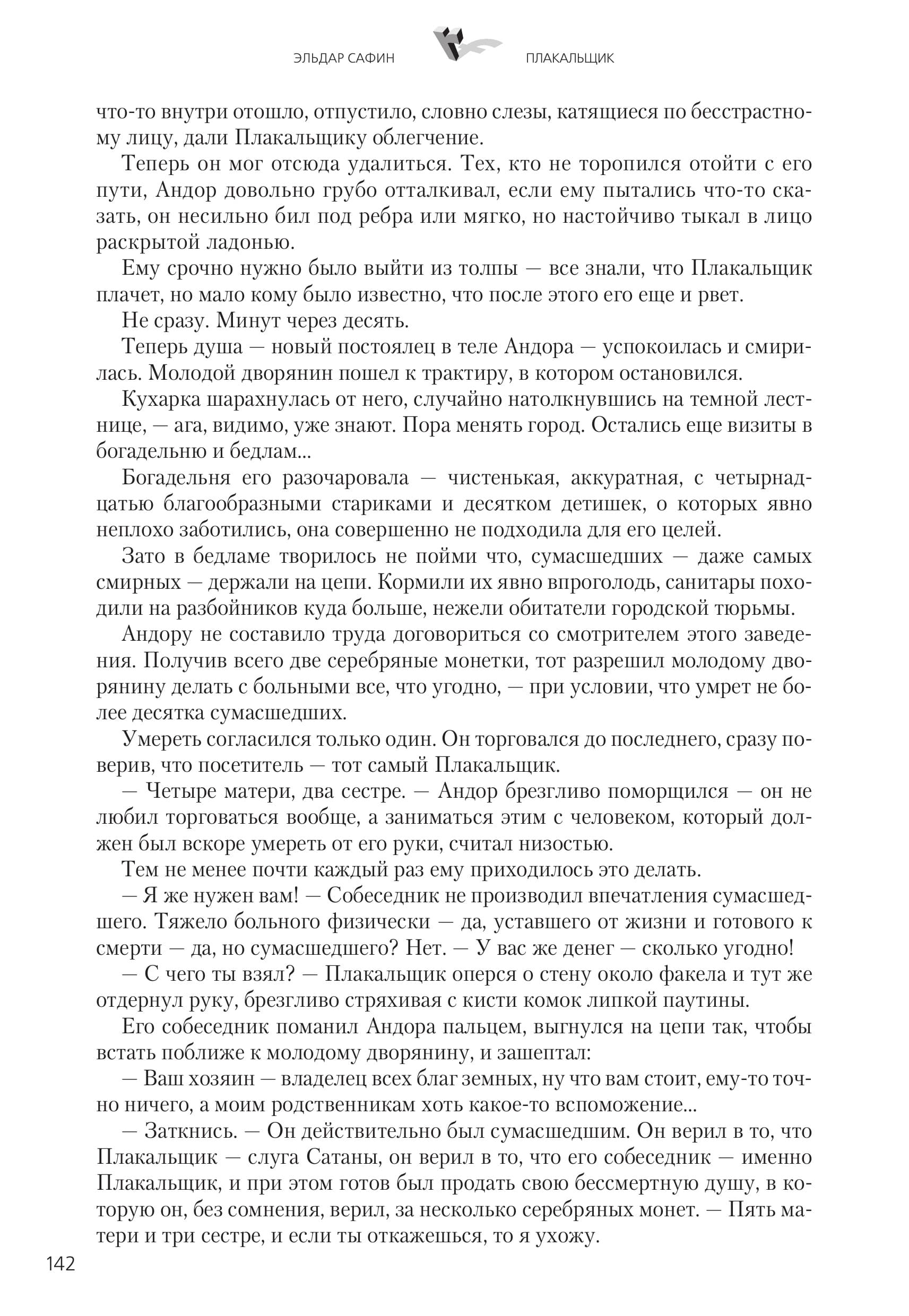 ЭЛЬДАР САФИН ПЛАКАЛЬЩИК

что-то внутри отошло, отпустило, словно слезы, катящиеся по бесстрастному лицу, дали Плакальщику облегчение.

Теперь он мог отсюда удалиться. Тех, кто не торопился отойти с его пути, Андор довольно грубо отталкивал, если ему пытались что-то сказать, он несильно бил под ребра или мягко, но настойчиво тыкал в лицо раскрытой ладонью.

Ему срочно нужно было выйти из толпы — все знали, что Плакальщик плачет, но мало кому было известно, что после этого его еще и рвет.

Не сразу. Минут через десять.

Теперь душа — новый постоялец в теле Андора — успокоилась и смирилась. Молодой дворянин пошел к трактиру, в котором остановился.

Кухарка шарахнулась от него, случайно натолкнувшись на темной лестнице, — ага, видимо, уже знают. Пора менять город. Остались еще визиты в богадельню и бедлам...

Богадельня его разочаровала — чистенькая, аккуратная, с четырнадцатью благообразными стариками и десятком детишек, о которых явно неплохо заботились, она совершенно не подходила для его целей.

Зато в бедламе творилось не пойми что, сумасшедших — даже самых смирных — держали на цепи. Кормили их явно впроголодь, санитары походили на разбойников куда больше, нежели обитатели городской тюрьмы.

Андору не составило труда договориться со смотрителем этого заведения. Получив всего две серебряные монетки, тот разрешил молодому дворянину делать с больными все, что угодно, — при условии, что умрет не более десятка сумасшедших.

Умереть согласился только один. Он торговался до последнего, сразу поверив, что посетитель — тот самый Плакальщик.

— Четыре матери, два сестре. — Андор брезгливо поморщился — он не любил торговаться вообще, а заниматься этим с человеком, который должен был вскоре умереть от его руки, считал низостью.

Тем не менее почти каждый раз ему приходилось это делать.

— Я же нужен вам! — Собеседник не производил впечатления сумасшедшего. Тяжело больного физически — да, уставшего от жизни и готового к смерти — да, но сумасшедшего? Нет. — У вас же денег — сколько угодно!

— С чего ты взял? — Плакальщик оперся о стену около факела и тут же отдернул руку, брезгливо стряхивая с кисти комок липкой паутины.

Его собеседник поманил Андора пальцем, выгнулся на цепи так, чтобы встать поближе к молодому дворянину, и зашептал:

— Ваш хозяин — владелец всех благ земных, ну что вам стоит, ему-то точно ничего, а моим родственникам хоть какое-то вспоможение...

— Заткнись. — Он действительно был сумасшедшим. Он верил в то, что Плакальщик — слуга Сатаны, он верил в то, что его собеседник — именно Плакальщик, и при этом готов был продать свою бессмертную душу, в которую он, без сомнения, верил, за несколько серебряных монет. — Пять матери и три сестре, и если ты откажешься, то я ухожу.

142